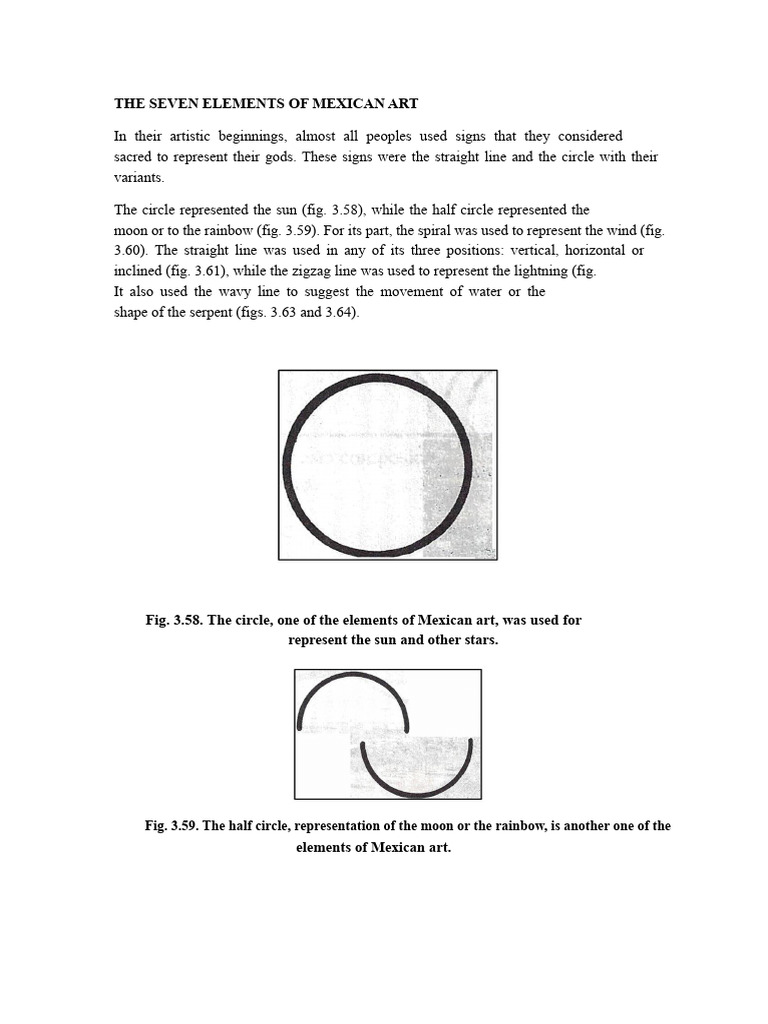 THE SEVEN ELEMENTS OF MEXICAN ART

In their artistic beginnings, almost all peoples used signs that they considered sacred to represent their gods. These signs were the straight line and the circle with their variants.

The circle represented the sun (fig. 3.58), while the half circle represented the moon or to the rainbow (fig. 3.59). For its part, the spiral was used to represent the wind (fig. 3.60). The straight line was used in any of its three positions: vertical, horizontal or inclined (fig. 3.61), while the zigzag line was used to represent the lightning (fig. It also used the wavy line to suggest the movement of water or the shape of the serpent (figs. 3.63 and 3.64).

Fig. 3.58. The circle, one of the elements of Mexican art, was used for represent the sun and other stars.

Fig. 3.59. The half circle, representation of the moon or the rainbow, is another one of the elements of Mexican art.